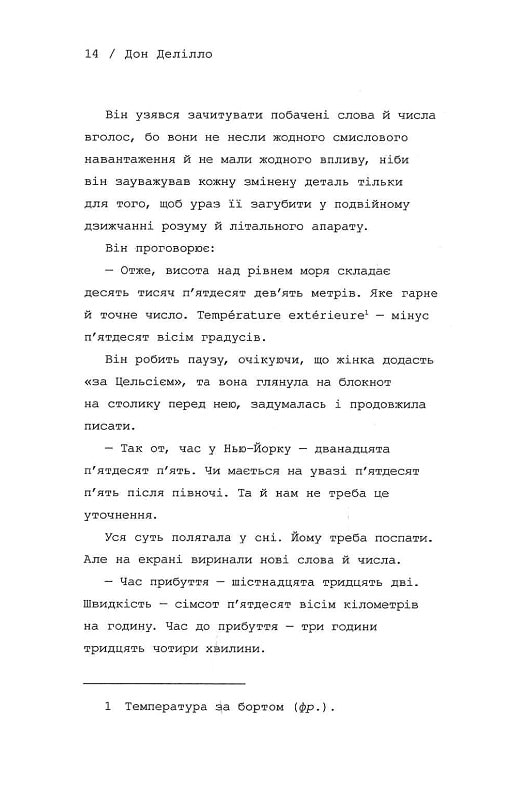 14 / Дон Делілло

Він узявся зачитувати побачені слова й числа вголос, бо вони не несли жодного смислового навантаження й не мали жодного впливу, ніби він зауважував кожну змінену деталь тільки для того, щоб ураз її загубити у подвійному дзижчанні розуму й літального апарату.

Він проговорює:

— Отже, висота над рівнем моря складає десять тисяч п'ятдесят дев'ять метрів. Яке гарне й точне число. Température extérieure$^1$ — мінус п'ятдесят вісім градусів.

Він робить паузу, очікуючи, що жінка додасть «за Цельсієм», та вона глянула на блокнот на столику перед нею, задумалась і продовжила писати.

— Так от, час у Нью-Йорку — дванадцята п'ятдесят п'ять. Чи мається на увазі п'ятдесят п'ять після півночі. Та й нам не треба це уточнення.

Уся суть полягала у сні. Йому треба поспати. Але на екрані виринали нові слова й числа.

— Час прибуття — шістнадцята тридцять дві. Швидкість — сімсот п'ятдесят вісім кілометрів на годину. Час до прибуття — три години тридцять чотири хвилини.

1 Температура за бортом (фр.).